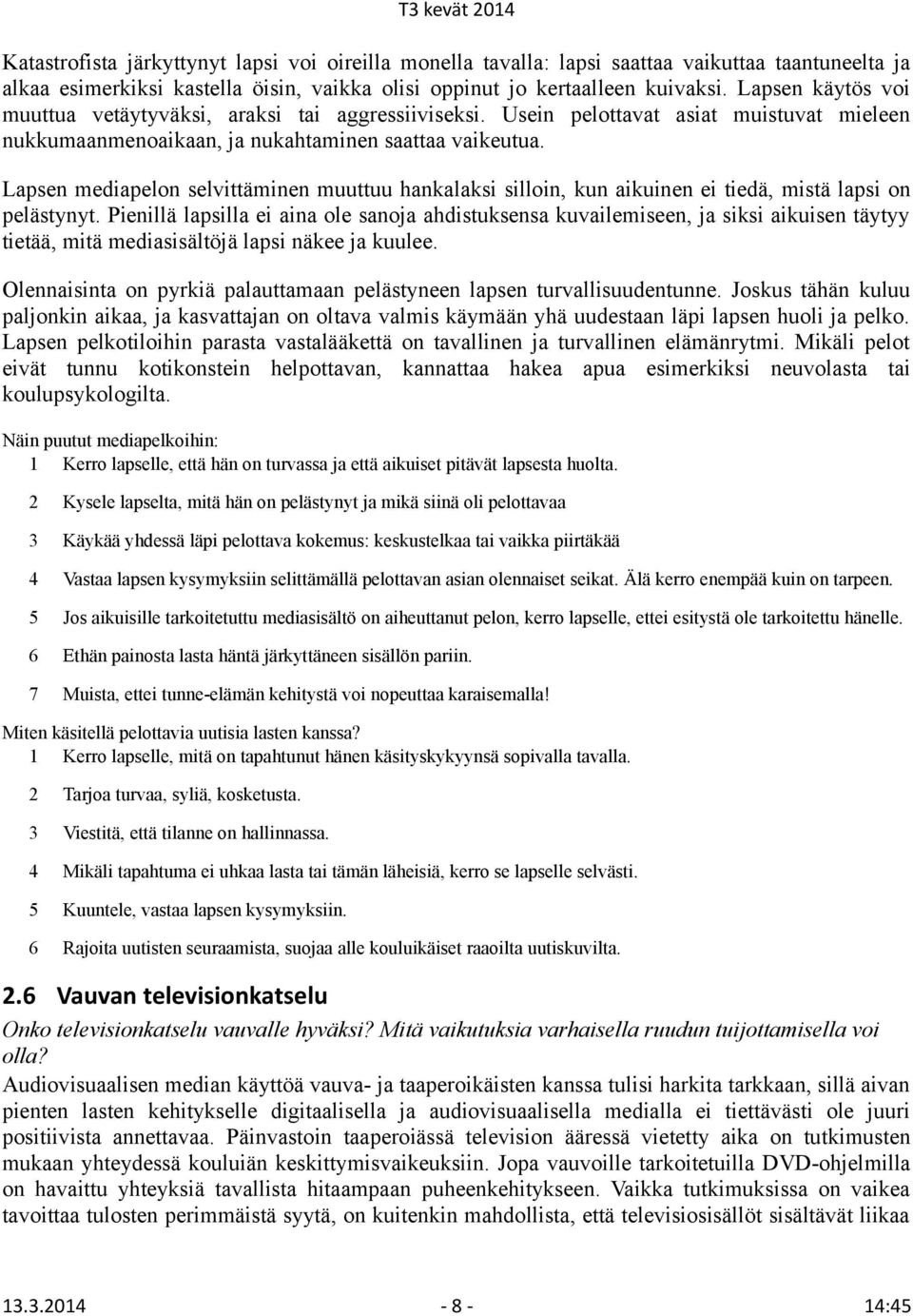 T3 kevät 2014

Katastrofista järkyttynyt lapsi voi oireilla monella tavalla: lapsi saattaa vaikuttaa taantuneelta ja alkaa esimerkiksi kastella öisin, vaikka olisi oppinut jo kertaalleen kuivaksi. Lapsen käytös voi muuttua vetäytyväksi, araksi tai aggressiiviseksi. Usein pelottavat asiat muistuvat mieleen nukkumaanmenoaikaan, ja nukahtaminen saattaa vaikeutua.

Lapsen mediapelon selvittäminen muuttuu hankalaksi silloin, kun aikuinen ei tiedä, mistä lapsi on pelästynyt. Pienillä lapsilla ei aina ole sanoja ahdistuksensa kuvailemiseen, ja siksi aikuisen täytyy tietää, mitä mediasisältöjä lapsi näkee ja kuulee.

Olennaisinta on pyrkiä palauttamaan pelästyneen lapsen turvallisuudentunne. Joskus tähän kuluu paljonkin aikaa, ja kasvattajan on oltava valmis käymään yhä uudestaan läpi lapsen huoli ja pelko. Lapsen pelkotiloihin parasta vastalääkettä on tavallinen ja turvallinen elämänrytmi. Mikäli pelot eivät tunnu kotikonstein helpottavan, kannattaa hakea apua esimerkiksi neuvolasta tai koulupsykologilta.

Näin puutut mediapelkoihin:
1 Kerro lapselle, että hän on turvassa ja että aikuiset pitävät lapsesta huolta.

2 Kysele lapselta, mitä hän on pelästynyt ja mikä siinä oli pelottavaa

3 Käykää yhdessä läpi pelottava kokemus: keskustelkaa tai vaikka piirtäkää

4 Vastaa lapsen kysymyksiin selittämällä pelottavan asian olennaiset seikat. Älä kerro enempää kuin on tarpeen.

5 Jos aikuisille tarkoitetuttu mediasisältö on aiheuttanut pelon, kerro lapselle, ettei esitystä ole tarkoitettu hänelle.

6 Ethän painosta lasta häntä järkyttäneen sisällön pariin.

7 Muista, ettei tunne-elämän kehitystä voi nopeuttaa karaisemalla!

Miten käsitellä pelottavia uutisia lasten kanssa?
1 Kerro lapselle, mitä on tapahtunut hänen käsityskykyynsä sopivalla tavalla.

2 Tarjoa turvaa, syliä, kosketusta.

3 Viestitä, että tilanne on hallinnassa.

4 Mikäli tapahtuma ei uhkaa lasta tai tämän läheisiä, kerro se lapselle selvästi.

5 Kuuntele, vastaa lapsen kysymyksiin.

6 Rajoita uutisten seuraamista, suojaa alle kouluikäiset raaoilta uutiskuvilta.

2.6 Vauvan televisionkatselu

Onko televisionkatselu vauvalle hyväksi? Mitä vaikutuksia varhaisella ruudun tuijottamisella voi olla?
Audiovisuaalisen median käyttöä vauva- ja taaperoikäisten kanssa tulisi harkita tarkkaan, sillä aivan pienten lasten kehitykselle digitaalisella ja audiovisuaalisella medialla ei tiettävästi ole juuri positiivista annettavaa. Päinvastoin taaperoiässä television ääressä vietetty aika on tutkimusten mukaan yhteydessä kouluiän keskittymisvaikeuksiin. Jopa vauvoille tarkoitetuilla DVD-ohjelmilla on havaittu yhteyksiä tavallista hitaampaan puheenkehitykseen. Vaikka tutkimuksissa on vaikea tavoittaa tulosten perimmäistä syytä, on kuitenkin mahdollista, että televisiosisällöt sisältävät liikaa

13.3.2014 - 8 - 14:45